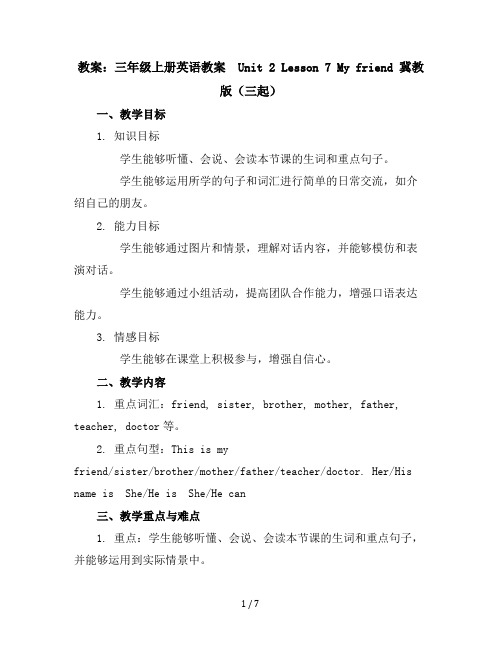 教案：三年级上册英语教案 Unit 2 Lesson 7 My friend 冀教版（三起）

一、教学目标

1. 知识目标

学生能够听懂、会说、会读本节课的生词和重点句子。

学生能够运用所学的句子和词汇进行简单的日常交流，如介绍自己的朋友。

2. 能力目标

学生能够通过图片和情景，理解对话内容，并能够模仿和表演对话。

学生能够通过小组活动，提高团队合作能力，增强口语表达能力。

3. 情感目标

学生能够在课堂上积极参与，增强自信心。

二、教学内容

1. 重点词汇：friend, sister, brother, mother, father, teacher, doctor 等。

2. 重点句型：This is my friend/sister/brother/mother/father/teacher/doctor. Her/His name is She/He is She/He can

三、教学重点与难点

1. 重点：学生能够听懂、会说、会读本节课的生词和重点句子，并能够运用到实际情景中。

1 / 7